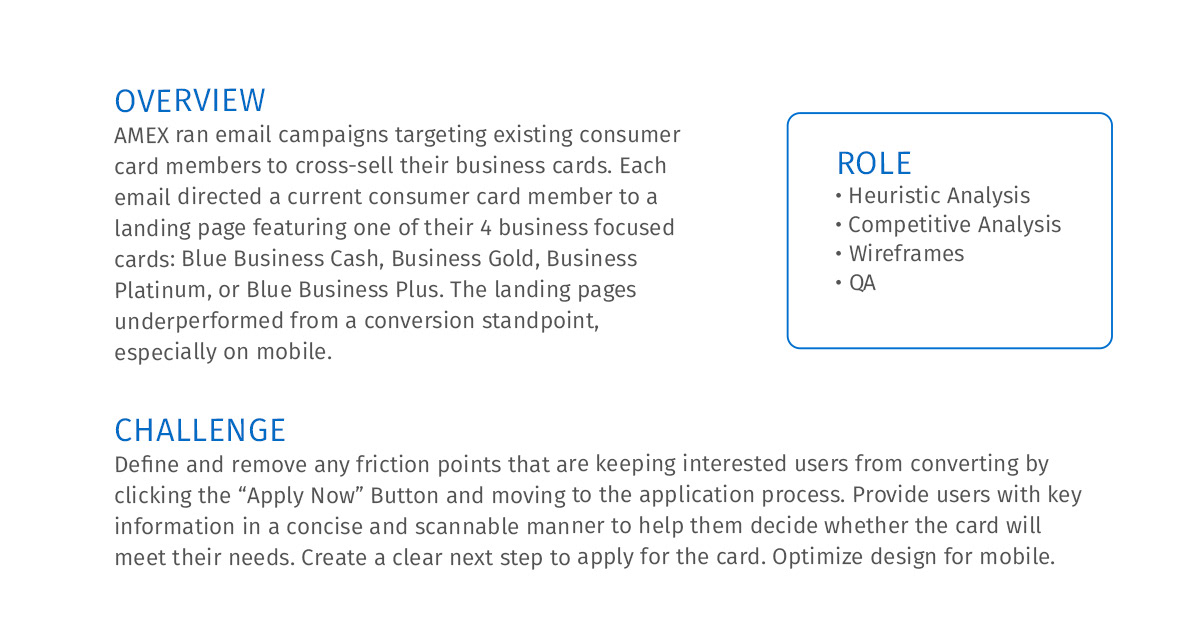 OVERVIEW
AMEX ran email campaigns targeting existing consumer card members to cross-sell their business cards. Each email directed a current consumer card member to a landing page featuring one of their 4 business focused cards: Blue Business Cash, Business Gold, Business Platinum, or Blue Business Plus. The landing pages underperformed from a conversion standpoint, especially on mobile.

ROLE
• Heuristic Analysis
• Competitive Analysis
• Wireframes
• QA

CHALLENGE
Define and remove any friction points that are keeping interested users from converting by clicking the “Apply Now” Button and moving to the application process. Provide users with key information in a concise and scannable manner to help them decide whether the card will meet their needs. Create a clear next step to apply for the card. Optimize design for mobile.